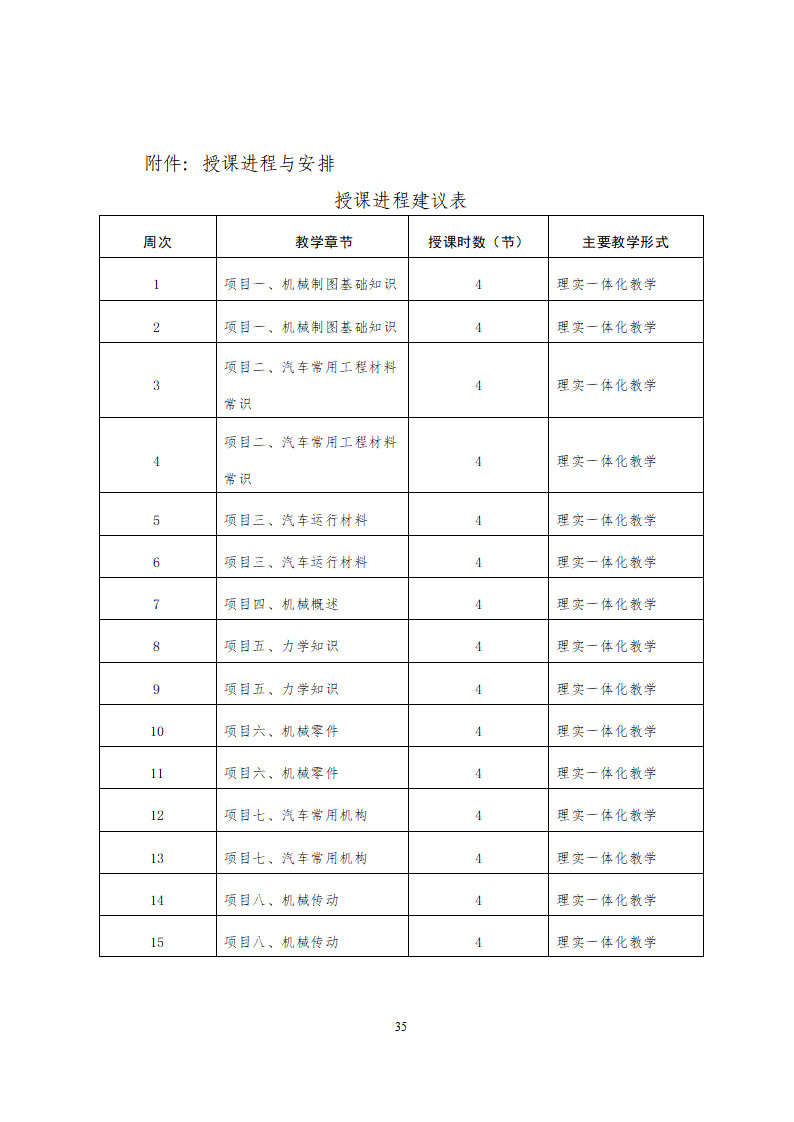 附件：授课进程与安排

授课进程建议表

| 周次 | 教学章节 | 授课时数（节） | 主要教学形式 |
|---|---|---|---|
| 1 | 项目一、机械制图基础知识 | 4 | 理实一体化教学 |
| 2 | 项目一、机械制图基础知识 | 4 | 理实一体化教学 |
| 3 | 项目二、汽车常用工程材料常识 | 4 | 理实一体化教学 |
| 4 | 项目二、汽车常用工程材料常识 | 4 | 理实一体化教学 |
| 5 | 项目三、汽车运行材料 | 4 | 理实一体化教学 |
| 6 | 项目三、汽车运行材料 | 4 | 理实一体化教学 |
| 7 | 项目四、机械概述 | 4 | 理实一体化教学 |
| 8 | 项目五、力学知识 | 4 | 理实一体化教学 |
| 9 | 项目五、力学知识 | 4 | 理实一体化教学 |
| 10 | 项目六、机械零件 | 4 | 理实一体化教学 |
| 11 | 项目六、机械零件 | 4 | 理实一体化教学 |
| 12 | 项目七、汽车常用机构 | 4 | 理实一体化教学 |
| 13 | 项目七、汽车常用机构 | 4 | 理实一体化教学 |
| 14 | 项目八、机械传动 | 4 | 理实一体化教学 |
| 15 | 项目八、机械传动 | 4 | 理实一体化教学 |

35